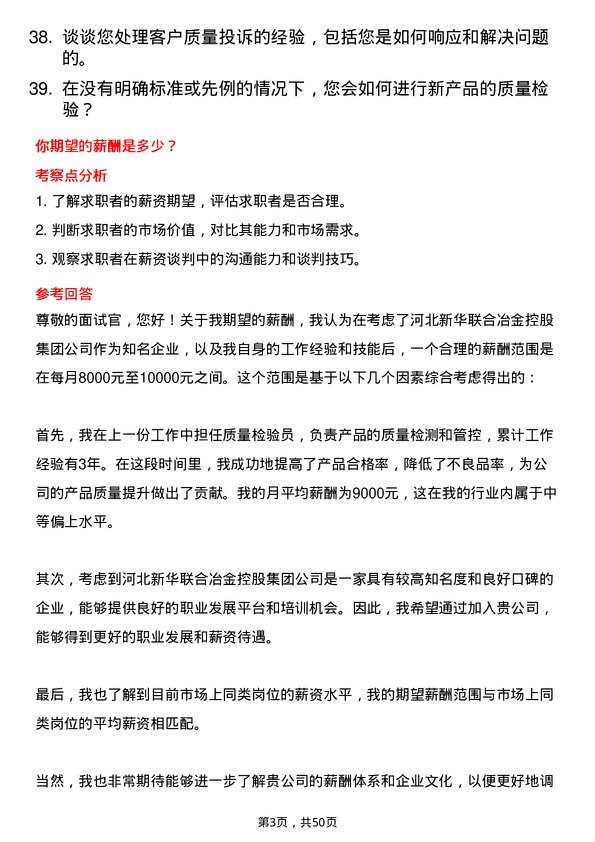 38. 谈谈您处理客户质量投诉的经验，包括您是如何响应和解决问题的。

39. 在没有明确标准或先例的情况下，您会如何进行新产品的质量检验？

你期望的薪酬是多少？

考察点分析

1. 了解求职者的薪资期望，评估求职者是否合理。

2. 判断求职者的市场价值，对比其能力和市场需求。

3. 观察求职者在薪资谈判中的沟通能力和谈判技巧。

参考回答

尊敬的面试官，您好！关于我期望的薪酬，我认为在考虑了河北新华联合冶金控股集团公司作为知名企业，以及我自身的工作经验和技能后，一个合理的薪酬范围是在每月8000元至10000元之间。这个范围是基于以下几个因素综合考虑得出的：

首先，我在上一份工作中担任质量检验员，负责产品的质量检测和管控，累计工作经验有3年。在这段时间里，我成功地提高了产品合格率，降低了不良品率，为公司的产品质量提升做出了贡献。我的月平均薪酬为9000元，这在我的行业内属于中等偏上水平。

其次，考虑到河北新华联合冶金控股集团公司是一家具有较高知名度和良好口碑的企业，能够提供良好的职业发展平台和培训机会。因此，我希望通过加入贵公司，能够得到更好的职业发展和薪资待遇。

最后，我也了解到目前市场上同类岗位的薪资水平，我的期望薪酬范围与市场上同类岗位的平均薪资相匹配。

当然，我也非常期待能够进一步了解贵公司的薪酬体系和企业文化，以便更好地调

第3页，共50页